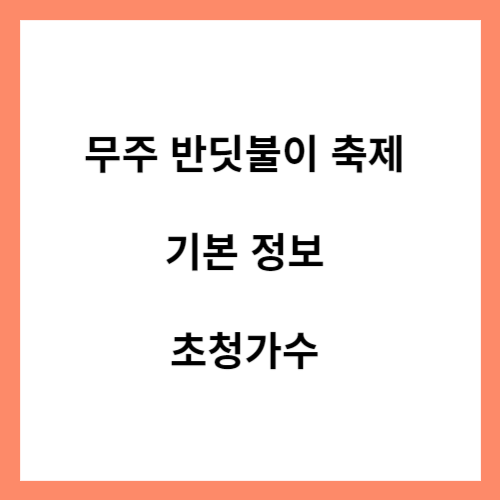 무주 반딧불이 축제

기본 정보

초청가수